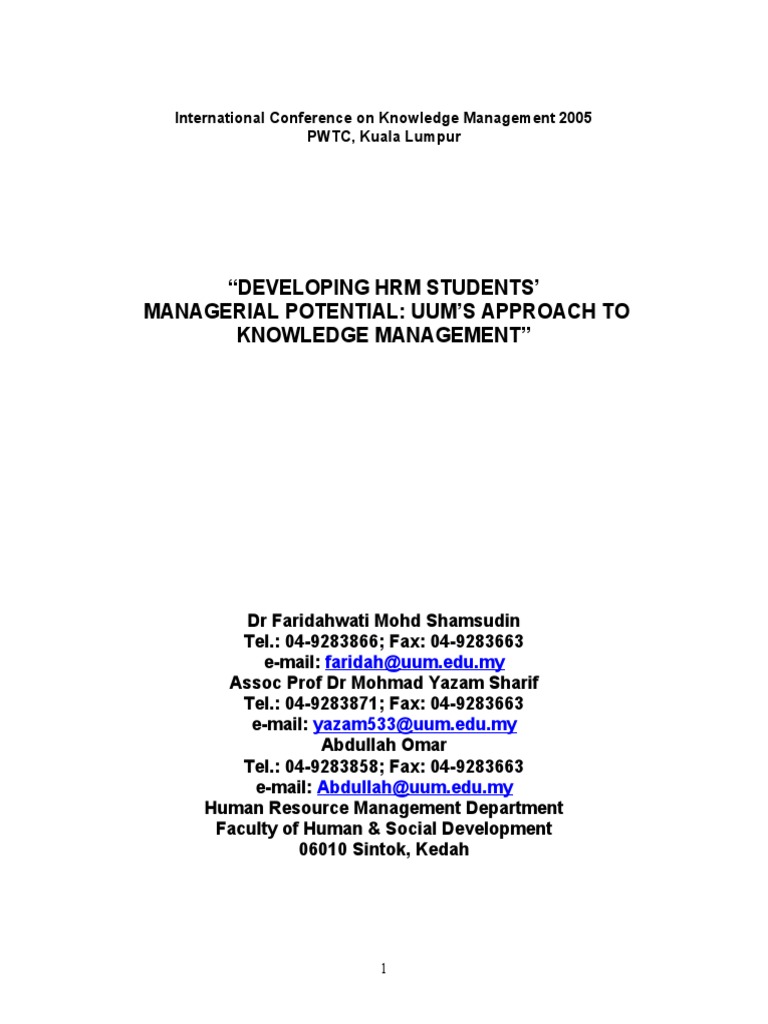 International Conference on Knowledge Management 2005
PWTC, Kuala Lumpur

“DEVELOPING HRM STUDENTS’
MANAGERIAL POTENTIAL: UUM’S APPROACH TO
KNOWLEDGE MANAGEMENT”

Dr Faridahwati Mohd Shamsudin
Tel.: 04-9283866; Fax: 04-9283663
e-mail: faridah@uum.edu.my
Assoc Prof Dr Mohmad Yazam Sharif
Tel.: 04-9283871; Fax: 04-9283663
e-mail: yazam533@uum.edu.my
Abdullah Omar
Tel.: 04-9283858; Fax: 04-9283663
e-mail: Abdullah@uum.edu.my
Human Resource Management Department
Faculty of Human & Social Development
06010 Sintok, Kedah

1